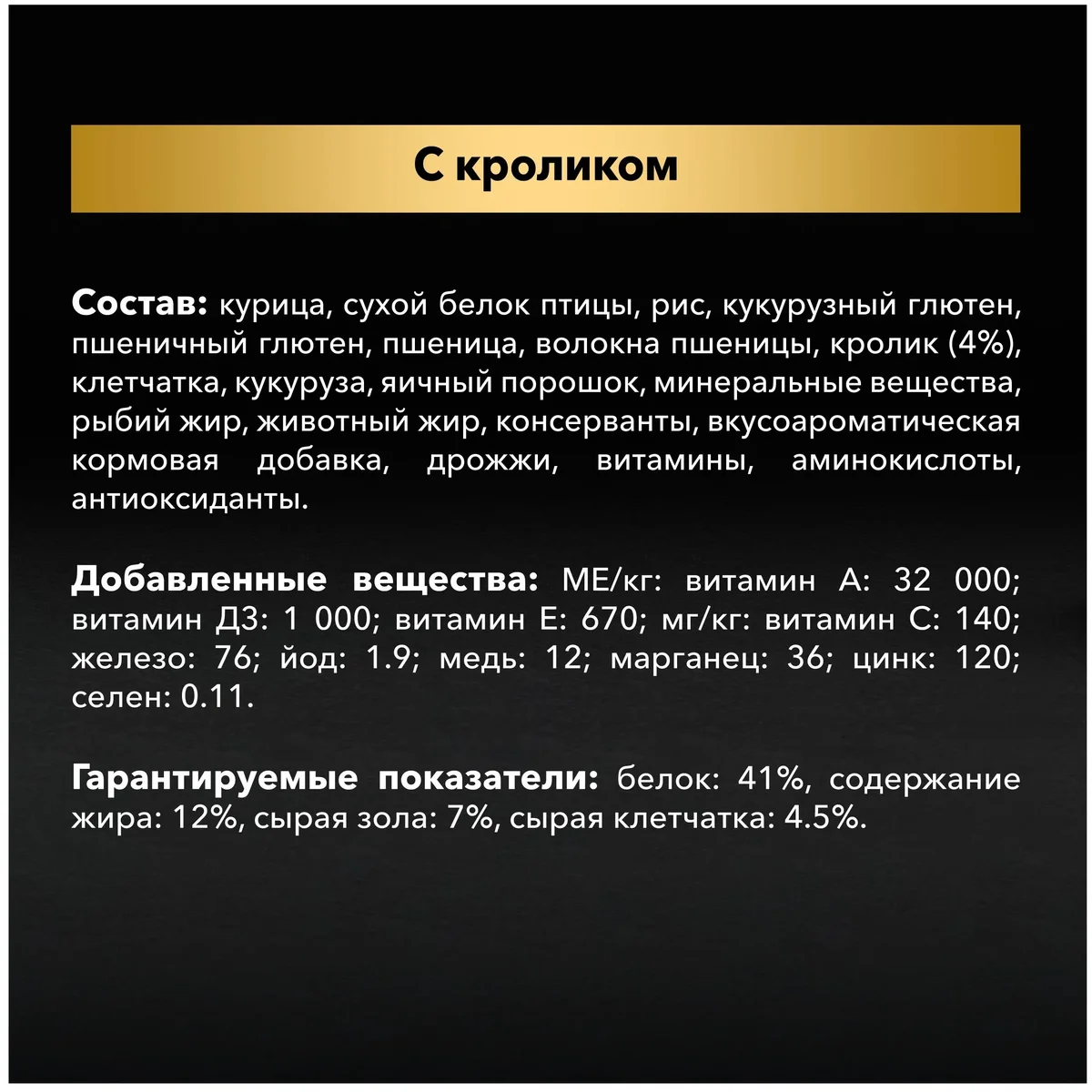 С кроликом

Состав: курица, сухой белок птицы, рис, кукурузный глютен, пшеничный глютен, пшеница, волокна пшеницы, кролик (4%), клетчатка, кукуруза, яичный порошок, минеральные вещества, рыбий жир, животный жир, консерванты, вкусоароматическая кормовая добавка, дрожжи, витамины, аминокислоты, антиоксиданты.

Добавленные вещества: МЕ/кг: витамин А: 32 000; витамин Д3: 1 000; витамин Е: 670; мг/кг: витамин С: 140; железо: 76; йод: 1.9; медь: 12; марганец: 36; цинк: 120; селен: 0.11.

Гарантируемые показатели: белок: 41%, содержание жира: 12%, сырая зола: 7%, сырая клетчатка: 4.5%.